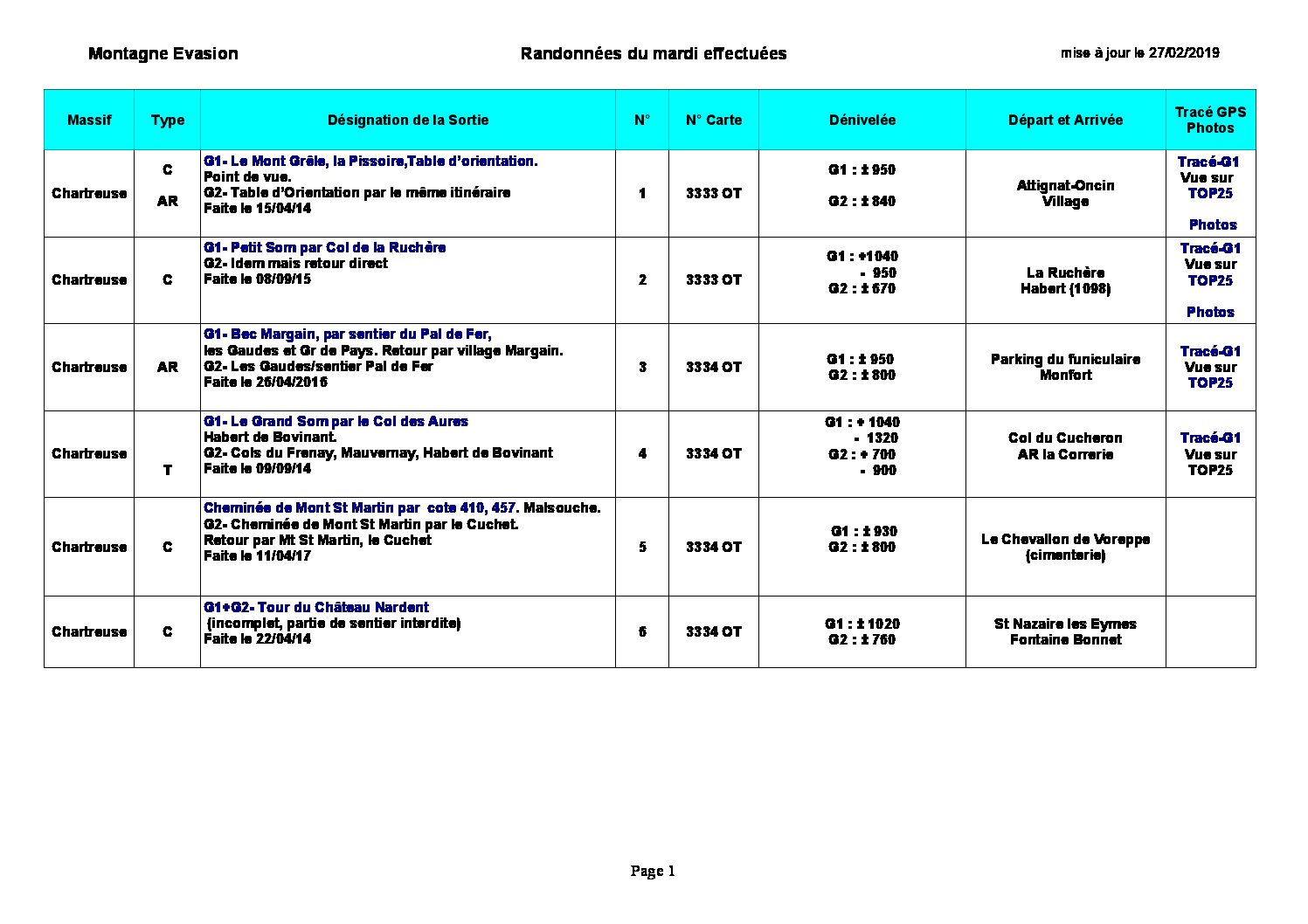 Montagne Evasion

Randonnées du mardi effectuées

mise à jour le 27/02/2019

| Massif | Type | Désignation de la Sortie | N° | N° Carte | Dénivelée | Départ et Arrivée | Tracé GPS Photos |
|---|---|---|---|---|---|---|---|
| Chartreuse | C AR | G1- Le Mont Grêle, la Pissoire,Table d'orientation. Point de vue. G2- Table d'Orientation par le même itinéraire Faite le 15/04/14 | 1 | 3333 OT | G1 : ± 950 G2 : ± 840 | Attignat-Oncin Village | Tracé-G1 Vue sur TOP25 Photos |
| Chartreuse | C | G1- Petit Som par Col de la Ruchère G2- Idem mais retour direct Faite le 08/09/15 | 2 | 3333 OT | G1 : +1040 - 950 G2 : ± 670 | La Ruchère Habert (1098) | Tracé-G1 Vue sur TOP25 Photos |
| Chartreuse | AR | G1- Bec Margain, par sentier du Pal de Fer, les Gaudes et Gr de Pays. Retour par village Margain. G2- Les Gaudes/sentier Pal de Fer Faite le 26/04/2016 | 3 | 3334 OT | G1 : ± 950 G2 : ± 800 | Parking du funiculaire Monfort | Tracé-G1 Vue sur TOP25 |
| Chartreuse | T | G1- Le Grand Som par le Col des Aures Habert de Bovinant. G2- Cols du Frenay, Mauvernay, Habert de Bovinant Faite le 09/09/14 | 4 | 3334 OT | G1 : + 1040 - 1320 G2 : + 700 - 900 | Col du Cucheron AR la Correrie | Tracé-G1 Vue sur TOP25 |
| Chartreuse | C | Cheminée de Mont St Martin par cote 410, 457. Malsouche. G2- Cheminée de Mont St Martin par le Cuchet. Retour par Mt St Martin, le Cuchet Faite le 11/04/17 | 5 | 3334 OT | G1 : ± 930 G2 : ± 800 | Le Chevallon de Voreppe (cimenterie) | |
| Chartreuse | C | G1+G2- Tour du Château Nardent (incomplet, partie de sentier interdite) Faite le 22/04/14 | 6 | 3334 OT | G1 : ± 1020 G2 : ± 760 | St Nazaire les Eymes Fontaine Bonnet | |

Page 1